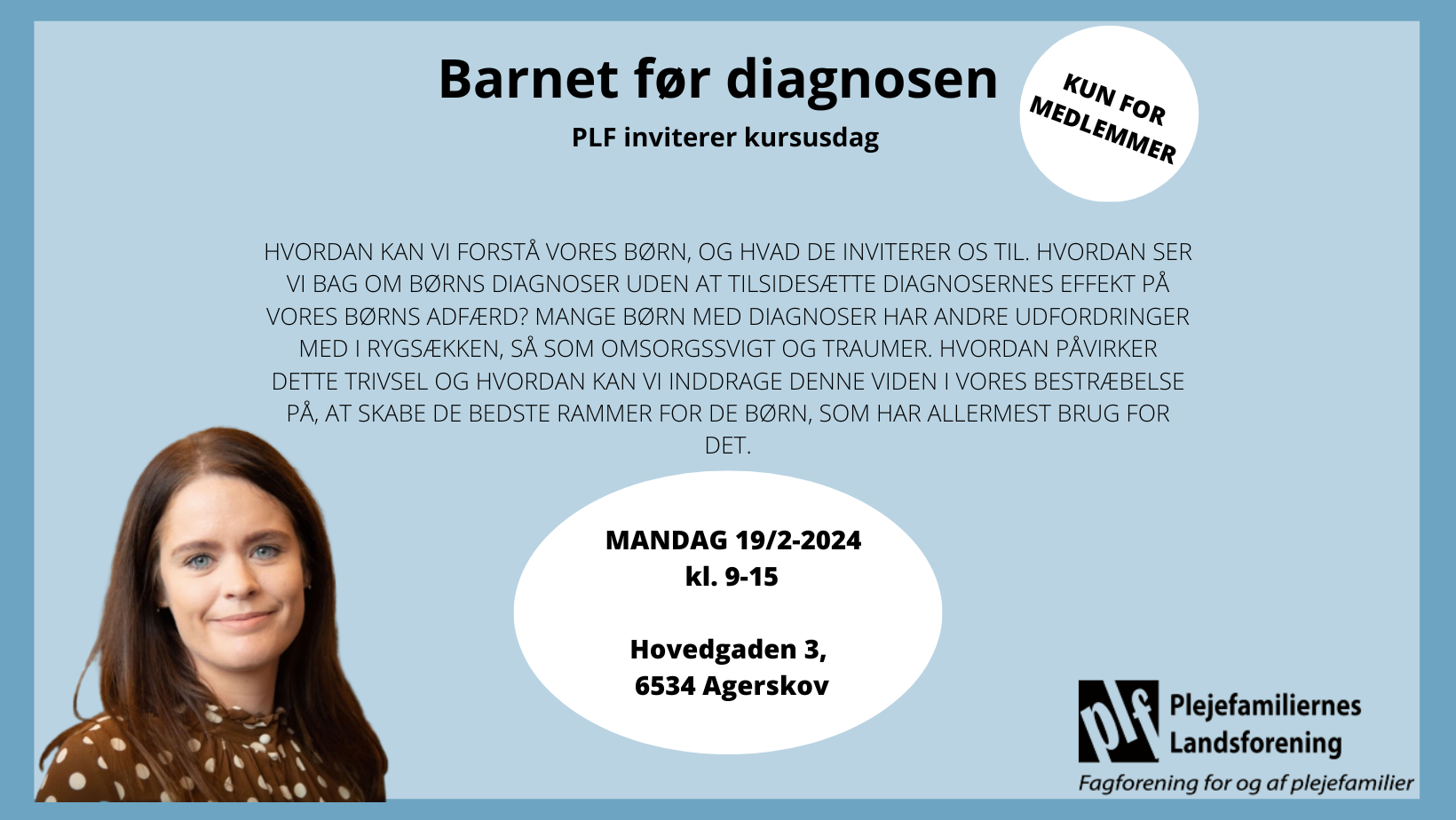 Barnet før diagnosen

PLF inviterer kursusdag

KUN FOR MEDLEMMER

HVORDAN KAN VI FORSTÅ VORES BØRN, OG HVAD DE INVITERER OS TIL. HVORDAN SER VI BAG OM BØRNS DIAGNOSER UDEN AT TILSIDESÆTTE DIAGNOSERNES EFFEKT PÅ VORES BØRNS ADFÆRD? MANGE BØRN MED DIAGNOSER HAR ANDRE UDFORDRINGER MED I RYGSÆKKEN, SÅ SOM OMSORGSSVIGT OG TRAUMER. HVORDAN PÅVIRKER DETTE TRIVSEL OG HVORDAN KAN VI INDDRAGE DENNE VIDEN I VORES BESTRÆBELSE PÅ, AT SKABE DE BEDSTE RAMMER FOR DE BØRN, SOM HAR ALLERMEST BRUG FOR DET.

MANDAG 19/2-2024
kl. 9-15

Hovedgaden 3,
6534 Agerskov

plf
Plejefamiliernes
Landsforening
Fagforening for og af plejefamilier